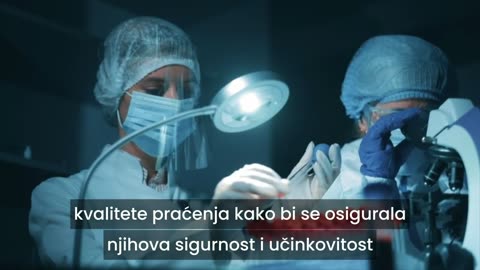 kvalitete praćenja kako bi se osigurala
njihova sigurnost i učinkovitost